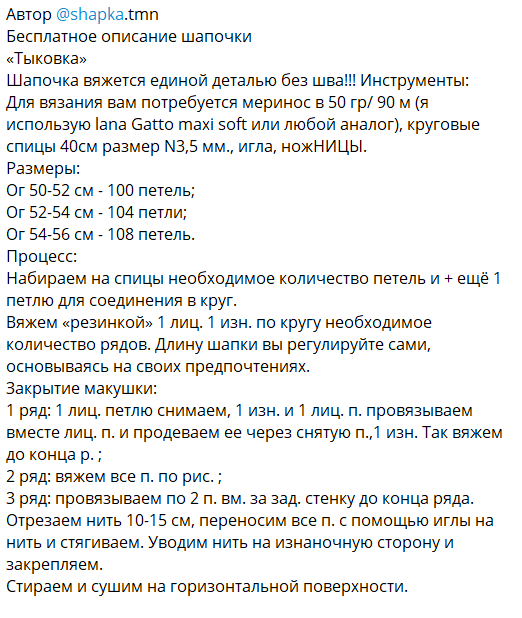 Автор @shapka.tmn
Бесплатное описание шапочки
«Тыковка»
Шапочка вяжется единой деталью без шва!!! Инструменты:
Для вязания вам потребуется меринос в 50 гр/ 90 м (я использую lana Gatto maxi soft или любой аналог), круговые спицы 40см размер N3,5 мм., игла, ножНИЦЫ.
Размеры:
Ог 50-52 см - 100 петель;
Ог 52-54 см - 104 петли;
Ог 54-56 см - 108 петель.
Процесс:
Набираем на спицы необходимое количество петель и + ещё 1 петлю для соединения в круг.
Вяжем «резинкой» 1 лиц. 1 изн. по кругу необходимое количество рядов. Длину шапки вы регулируйте сами, основываясь на своих предпочтениях.
Закрытие макушки:
1 ряд: 1 лиц. петлю снимаем, 1 изн. и 1 лиц. п. провязываем вместе лиц. п. и продеваем ее через снятую п.,1 изн. Так вяжем до конца р. ;
2 ряд: вяжем все п. по рис. ;
3 ряд: провязываем по 2 п. вм. за зад. стенку до конца ряда.
Отрезаем нить 10-15 см, переносим все п. с помощью иглы на нить и стягиваем. Уводим нить на изнаночную сторону и закрепляем.
Стираем и сушим на горизонтальной поверхности.